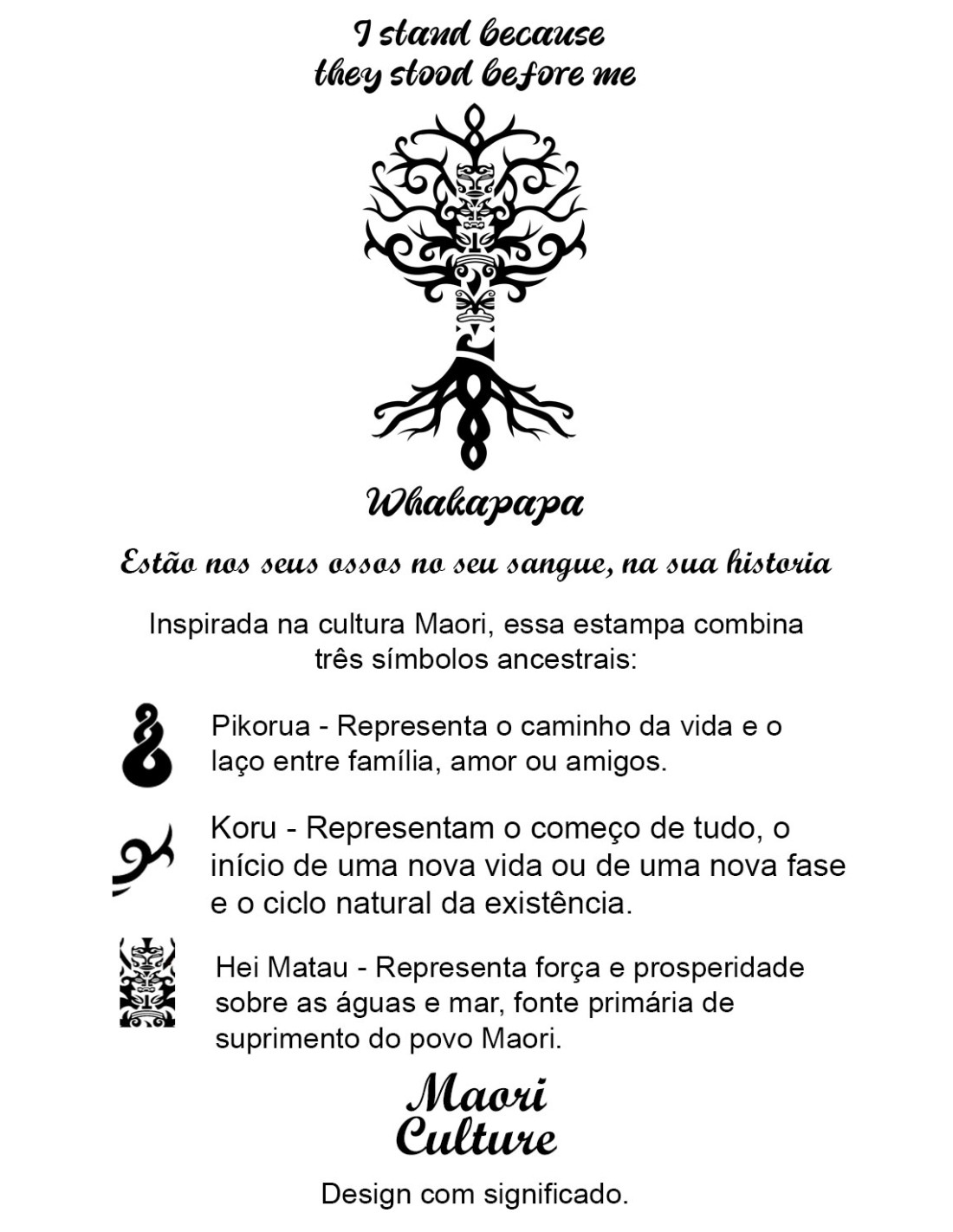 I stand because
they stood before me

Whakapapa

Estão nos seus ossos no seu sangue, na sua historia

Inspirada na cultura Maori, essa estampa combina três símbolos ancestrais:

Pikorua - Representa o caminho da vida e o laço entre família, amor ou amigos.

Koru - Representam o começo de tudo, o início de uma nova vida ou de uma nova fase e o ciclo natural da existência.

Hei Matau - Representa força e prosperidade sobre as águas e mar, fonte primária de suprimento do povo Maori.

Maori
Culture

Design com significado.